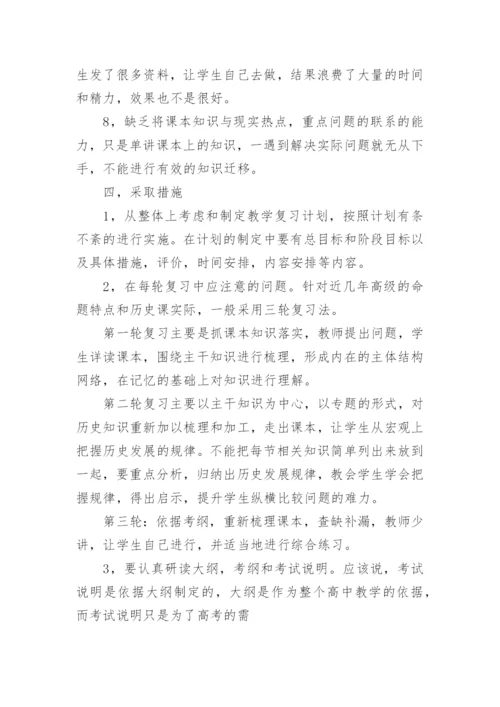 生发了很多资料，让学生自己去做，结果浪费了大量的时间和精力，效果也不是很好。

8，缺乏将课本知识与现实热点，重点问题的联系的能力，只是单讲课本上的知识，一遇到解决实际问题就无从下手，不能进行有效的知识迁移。

四，采取措施

1，从整体上考虑和制定教学复习计划，按照计划有条不紊的进行实施。在计划的制定中要有总目标和阶段目标以及具体措施，评价，时间安排，内容安排等内容。

2，在每轮复习中应注意的问题。针对近几年高级的命题特点和历史课实际，一般采用三轮复习法。

第一轮复习主要是抓课本知识落实，教师提出问题，学生详读课本，围绕主干知识进行梳理，形成内在的主体结构网络，在记忆的基础上对知识进行理解。

第二轮复习主要以主干知识为中心，以专题的形式，对历史知识重新加以梳理和加工，走出课本，让学生从宏观上把握历史发展的规律。不能把每节相关知识简单列出来放到一起，要重点分析，归纳出历史发展规律，教会学生学会把握规律，得出启示，提升学生纵横比较问题的难力。

第三轮：依据考纲，重新梳理课本，查缺补漏，教师少讲，让学生自己进行，并适当地进行综合练习。

3，要认真研读大纲，考纲和考试说明。应该说，考试说明是依据大纲制定的，大纲是作为整个高中教学的依据，而考试说明只是为了高考的需